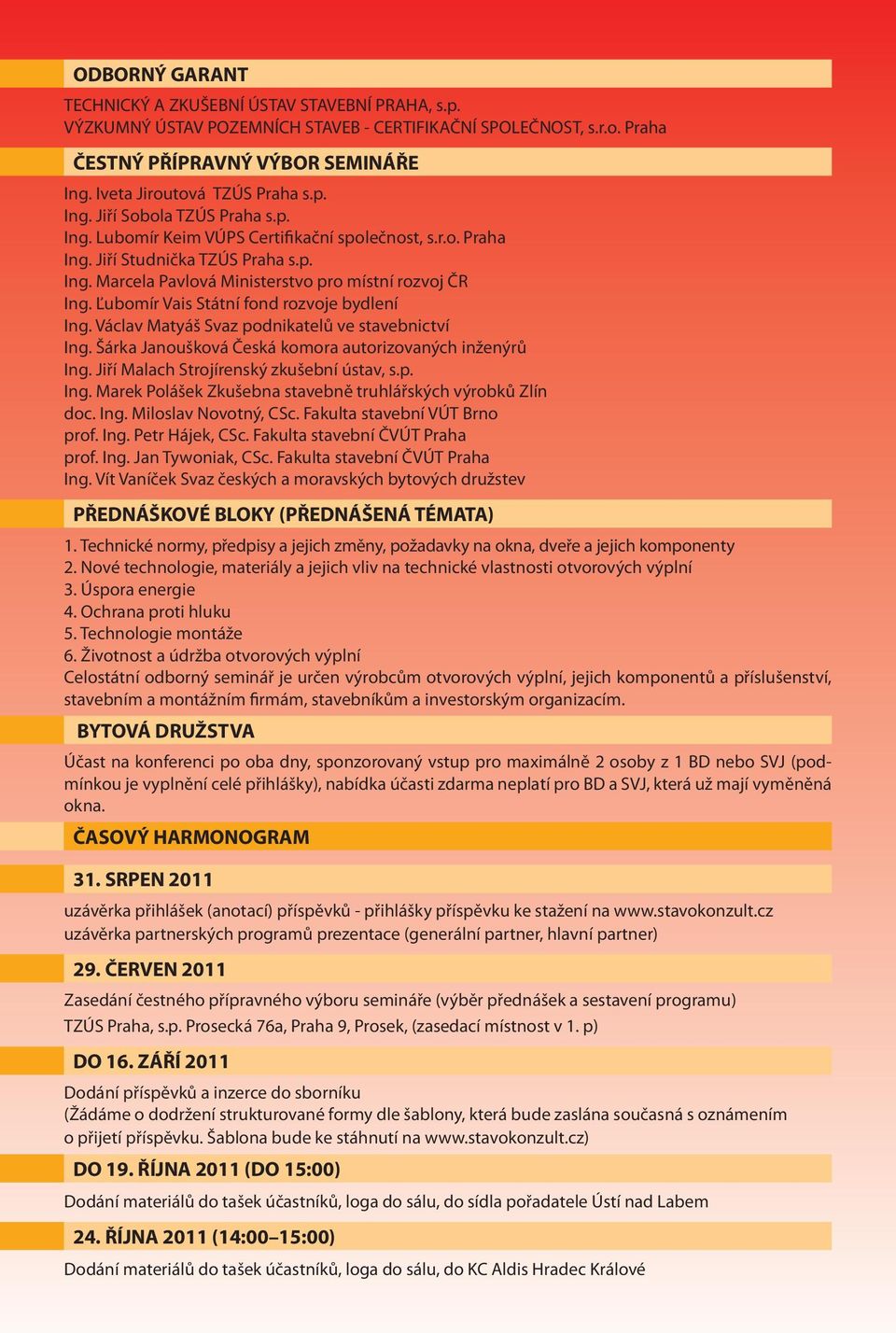 ODBORNÝ GARANT

TECHNICKÝ A ZKUŠEBNÍ ÚSTAV STAVEBNÍ PRAHA, s.p.
VÝZKUMNÝ ÚSTAV POZEMNÍCH STAVEB - CERTIFIKAČNÍ SPOLEČNOST, s.r.o. Praha

ČESTNÝ PŘÍPRAVNÝ VÝBOR SEMINÁŘE

Ing. Iveta Jiroutová TZÚS Praha s.p.
Ing. Jiří Sobola TZÚS Praha s.p.
Ing. Lubomír Keim VÚPS Certifikační společnost, s.r.o. Praha
Ing. Jiří Studnička TZÚS Praha s.p.
Ing. Marcela Pavlová Ministerstvo pro místní rozvoj ČR
Ing. Ľubomír Vais Státní fond rozvoje bydlení
Ing. Václav Matyáš Svaz podnikatelů ve stavebnictví
Ing. Šárka Janoušková Česká komora autorizovaných inženýrů
Ing. Jiří Malach Strojírenský zkušební ústav, s.p.
Ing. Marek Polášek Zkušebna stavebně truhlářských výrobků Zlín
doc. Ing. Miloslav Novotný, CSc. Fakulta stavební VÚT Brno
prof. Ing. Petr Hájek, CSc. Fakulta stavební ČVÚT Praha
prof. Ing. Jan Tywoniak, CSc. Fakulta stavební ČVÚT Praha
Ing. Vít Vaníček Svaz českých a moravských bytových družstev

PŘEDNÁŠKOVÉ BLOKY (PŘEDNÁŠENÁ TÉMATA)

1. Technické normy, předpisy a jejich změny, požadavky na okna, dveře a jejich komponenty
2. Nové technologie, materiály a jejich vliv na technické vlastnosti otvorových výplní
3. Úspora energie
4. Ochrana proti hluku
5. Technologie montáže
6. Životnost a údržba otvorových výplní
Celostátní odborný seminář je určen výrobcům otvorových výplní, jejich komponentů a příslušenství, stavebním a montážním firmám, stavebníkům a investorským organizacím.

BYTOVÁ DRUŽSTVA

Účast na konferenci po oba dny, sponzorovaný vstup pro maximálně 2 osoby z 1 BD nebo SVJ (podmínkou je vyplnění celé přihlášky), nabídka účasti zdarma neplatí pro BD a SVJ, která už mají vyměněná okna.

ČASOVÝ HARMONOGRAM

31. SRPEN 2011

uzávěrka přihlášek (anotací) příspěvků - přihlášky příspěvku ke stažení na www.stavokonzult.cz
uzávěrka partnerských programů prezentace (generální partner, hlavní partner)

29. ČERVEN 2011

Zasedání čestného přípravného výboru semináře (výběr přednášek a sestavení programu)
TZÚS Praha, s.p. Prosecká 76a, Praha 9, Prosek, (zasedací místnost v 1. p)

DO 16. ZÁŘÍ 2011

Dodání příspěvků a inzerce do sborníku
(Žádáme o dodržení strukturované formy dle šablony, která bude zaslána současná s oznámením o přijetí příspěvku. Šablona bude ke stáhnutí na www.stavokonzult.cz)

DO 19. ŘÍJNA 2011 (DO 15:00)

Dodání materiálů do tašek účastníků, loga do sálu, do sídla pořadatele Ústí nad Labem

24. ŘÍJNA 2011 (14:00–15:00)

Dodání materiálů do tašek účastníků, loga do sálu, do KC Aldis Hradec Králové